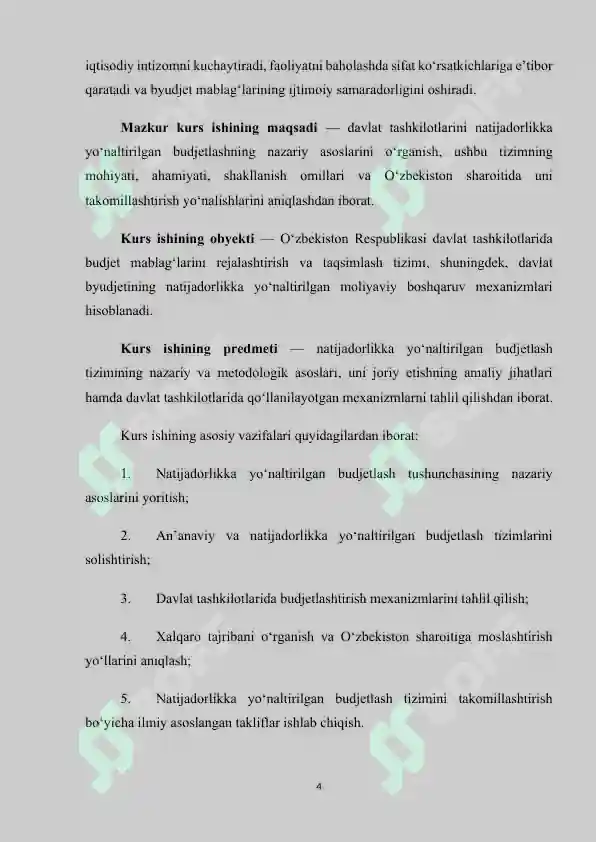 iqtisodiy intizomni kuchaytiradi, faoliyatni baholashda sifat ko‘rsatkichlariga e’tibor qaratadi va byudjet mablag‘larining ijtimoiy samaradorligini oshiradi.

Mazkur kurs ishining maqsadi — davlat tashkilotlarini natijadorlikka yo‘naltirilgan budjetlashning nazariy asoslarini o‘rganish, ushbu tizimning mohiyati, ahamiyati, shakllanish omillari va O‘zbekiston sharoitida uni takomillashtirish yo‘nalishlarini aniqlashdan iborat.

Kurs ishining obyekti — O‘zbekiston Respublikasi davlat tashkilotlarida budjet mablag‘larini rejalashtirish va taqsimlash tizimi, shuningdek, davlat byudjetining natijadorlikka yo‘naltirilgan moliyaviy boshqaruv mexanizmlari hisoblanadi.

Kurs ishining predmeti — natijadorlikka yo‘naltirilgan budjetlash tizimining nazariy va metodologik asoslari, uni joriy etishning amaliy jihatlari hamda davlat tashkilotlarida qo‘llanilayotgan mexanizmlarni tahlil qilishdan iborat.

Kurs ishining asosiy vazifalari quyidagilardan iborat:

1. Natijadorlikka yo‘naltirilgan budjetlash tushunchasining nazariy asoslarini yoritish;

2. An’anaviy va natijadorlikka yo‘naltirilgan budjetlash tizimlarini solishtirish;

3. Davlat tashkilotlarida budjetlashtirish mexanizmlarini tahlil qilish;

4. Xalqaro tajribani o‘rganish va O‘zbekiston sharoitiga moslashtirish yo‘llarini aniqlash;

5. Natijadorlikka yo‘naltirilgan budjetlash tizimini takomillashtirish bo‘yicha ilmiy asoslangan takliflar ishlab chiqish.

4